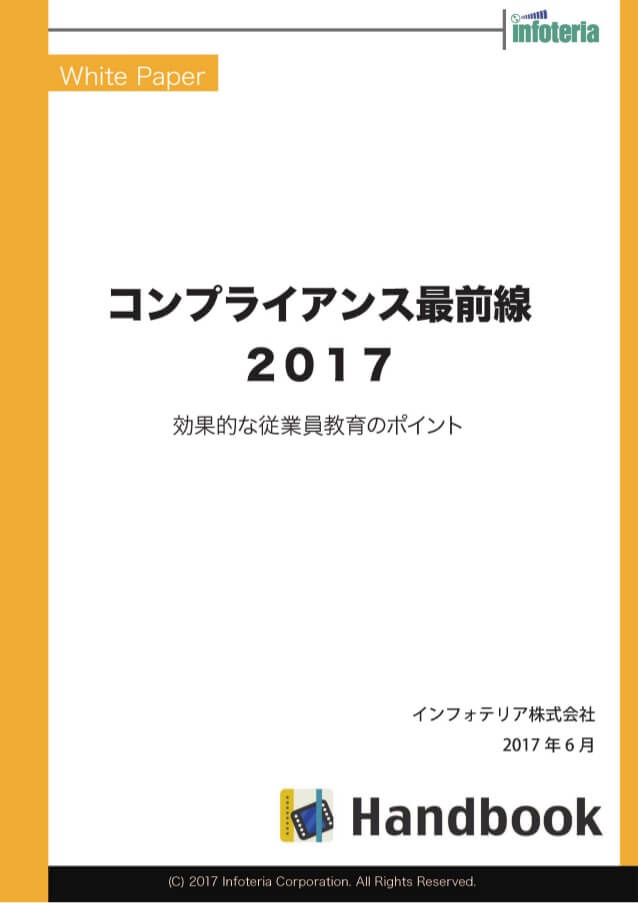 infoteria

White Paper

コンプライアンス最前線
2017

効果的な従業員教育のポイント

インフォテリア株式会社
2017 年 6 月

Handbook

(C) 2017 Infoteria Corporation. All Rights Reserved.